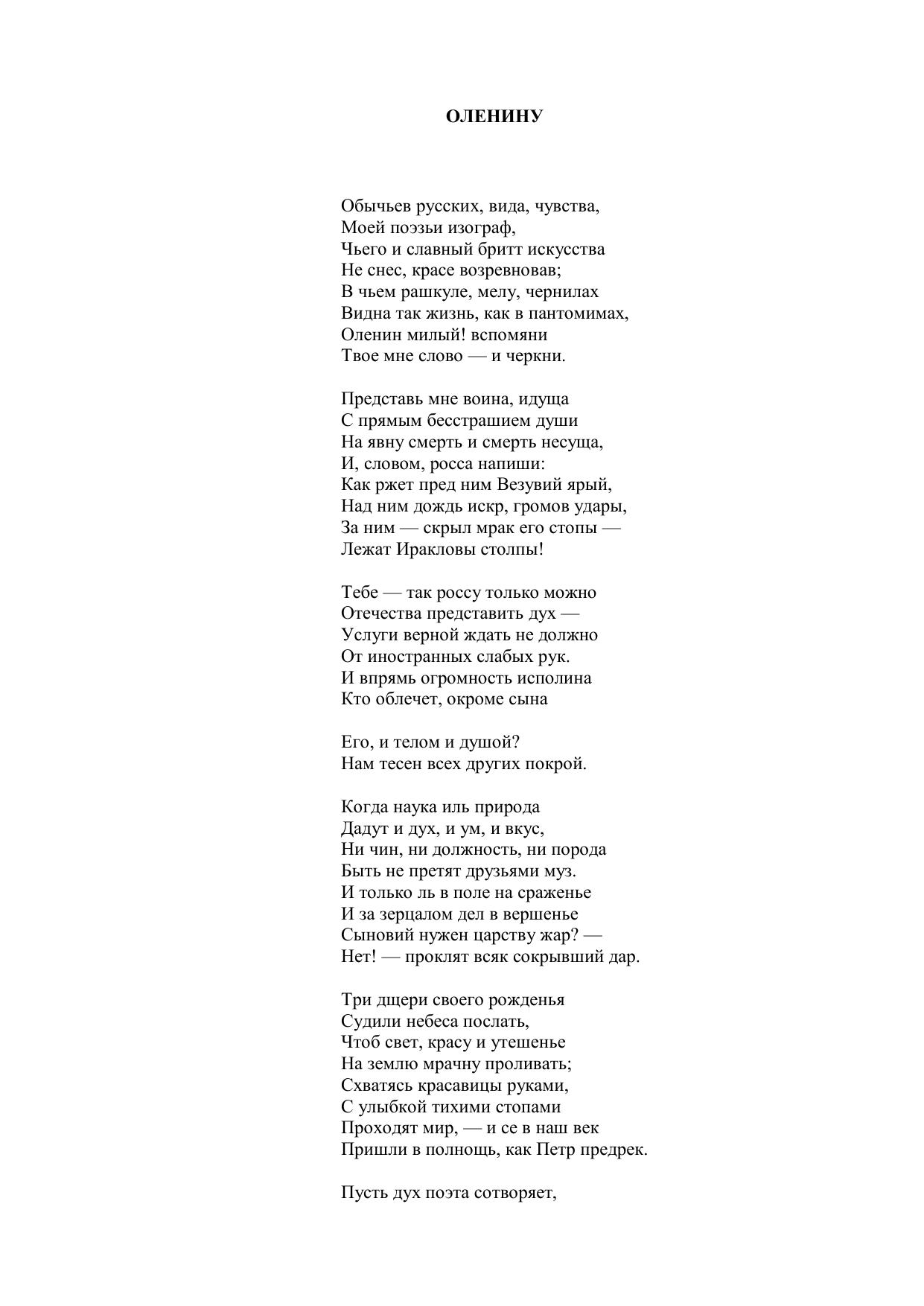 ОЛЕНИНУ

Обычьев русских, вида, чувства,
Моей поэзьи изограф,
Чьего и славный бритт искусства
Не снес, красе возревновав;
В чьем рашкуле, мелу, чернилах
Видна так жизнь, как в пантомимах,
Оленин милый! вспомяни
Твое мне слово — и черкни.

Представь мне воина, идуща
С прямым бесстрашием души
На явну смерть и смерть несуща,
И, словом, росса напиши:
Как ржет пред ним Везувий ярый,
Над ним дождь искр, громов удары,
За ним — скрыл мрак его стопы —
Лежат Иракловы столпы!

Тебе — так россу только можно
Отечества представить дух —
Услуги верной ждать не должно
От иностранных слабых рук.
И впрямь огромность исполина
Кто облечет, окроме сына

Его, и телом и душой?
Нам тесен всех других покрой.

Когда наука иль природа
Дадут и дух, и ум, и вкус,
Ни чин, ни должность, ни порода
Быть не претят друзьями муз.
И только ль в поле на сраженье
И за зерцалом дел в вершенье
Сыновий нужен царству жар? —
Нет! — проклят всяк сокрывший дар.

Три дщери своего рожденья
Судили небеса послать,
Чтоб свет, красу и утешенье
На землю мрачну проливать;
Схватясь красавицы руками,
С улыбкой тихими стопами
Проходят мир, — и се в наш век
Пришли в полнощь, как Петр предрек.

Пусть дух поэта сотворяет,